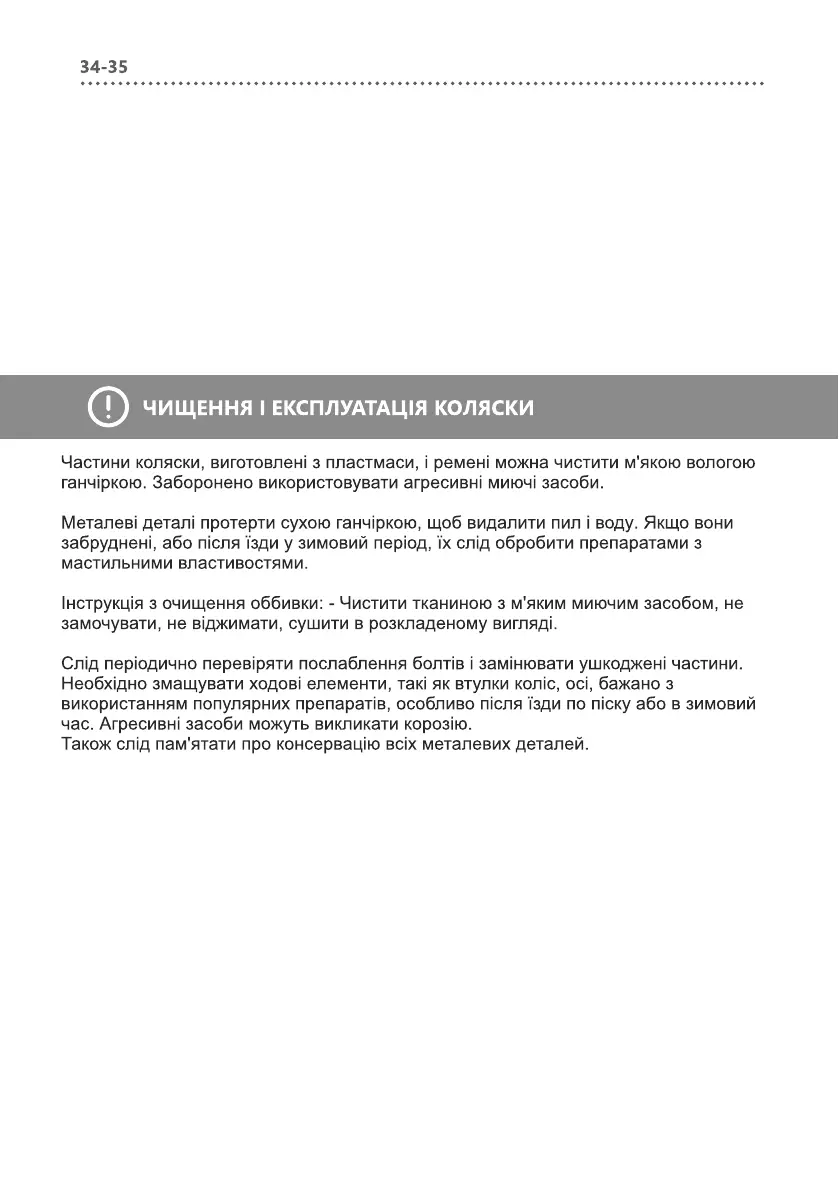 34-35

ЧИЩЕННЯ І ЕКСПЛУАТАЦІЯ КОЛЯСКИ

Частини коляски, виготовлені з пластмаси, і ремені можна чистити м'якою вологою ганчіркою. Заборонено використовувати агресивні миючі засоби.

Металеві деталі протерти сухою ганчіркою, щоб видалити пил і воду. Якщо вони забруднені, або після їзди у зимовий період, їх слід обробити препаратами з мастильними властивостями.

Інструкція з очищення оббивки: - Чистити тканиною з м'яким миючим засобом, не замочувати, не віджимати, сушити в розкладеному вигляді.

Слід періодично перевіряти послаблення болтів і замінювати ушкоджені частини. Необхідно змащувати ходові елементи, такі як втулки коліс, осі, бажано з використанням популярних препаратів, особливо після їзди по піску або в зимовий час. Агресивні засоби можуть викликати корозію.
Також слід пам'ятати про консервацію всіх металевих деталей.